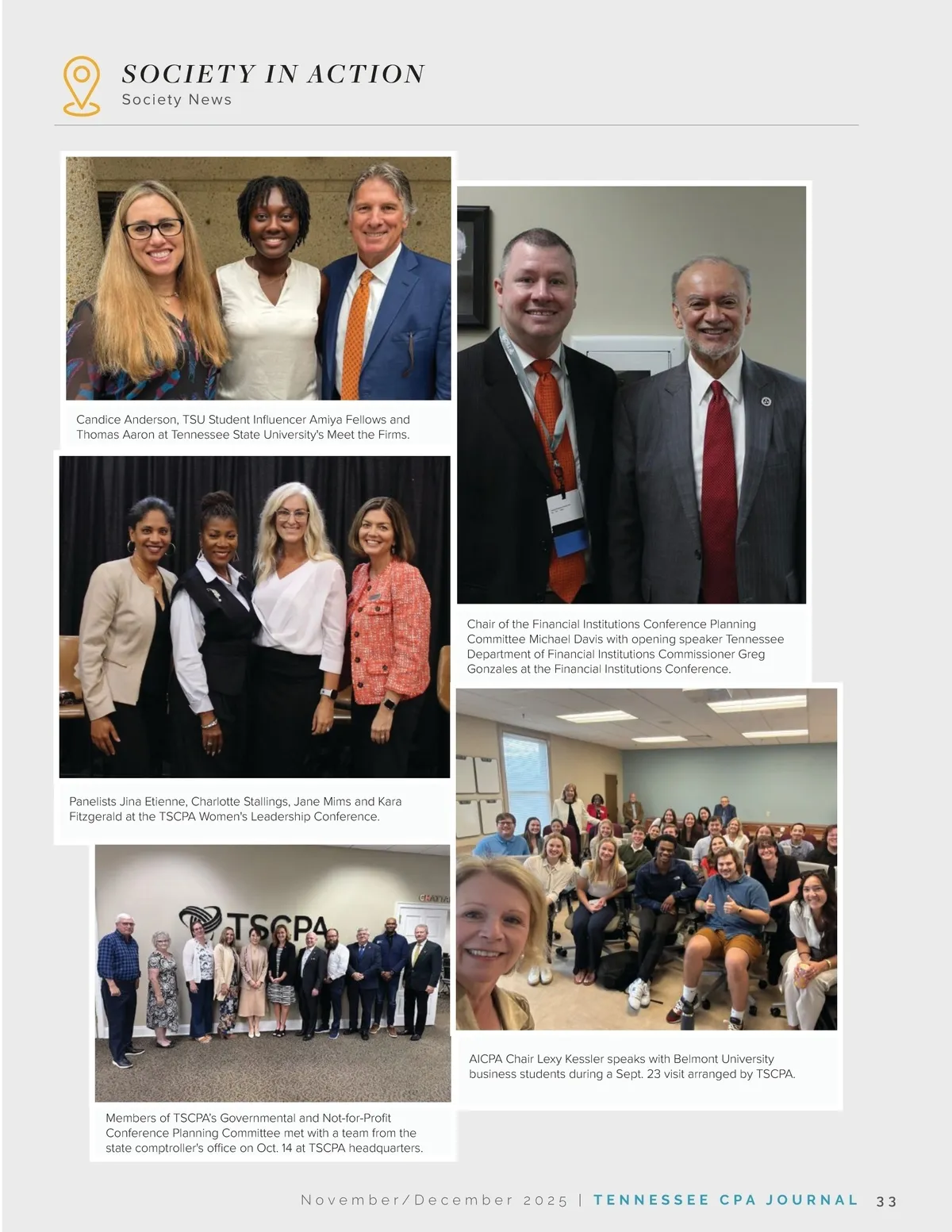 SOCIETY IN ACTION
Society News

Candice Anderson, TSU Student Influencer Amiya Fellows and Thomas Aaron at Tennessee State University's Meet the Firms.

Panelists Jina Etienne, Charlotte Stallings, Jane Mims and Kara Fitzgerald at the TSCPA Women's Leadership Conference.

TSCPA

Members of TSCPA's Governmental and Not-for-Profit Conference Planning Committee met with a team from the state comptroller's office on Oct. 14 at TSCPA headquarters.

Chair of the Financial Institutions Conference Planning Committee Michael Davis with opening speaker Tennessee Department of Financial Institutions Commissioner Greg Gonzales at the Financial Institutions Conference.

AICPA Chair Lexy Kessler speaks with Belmont University business students during a Sept. 23 visit arranged by TSCPA.

November/December 2025 | TENNESSEE CPA JOURNAL 33